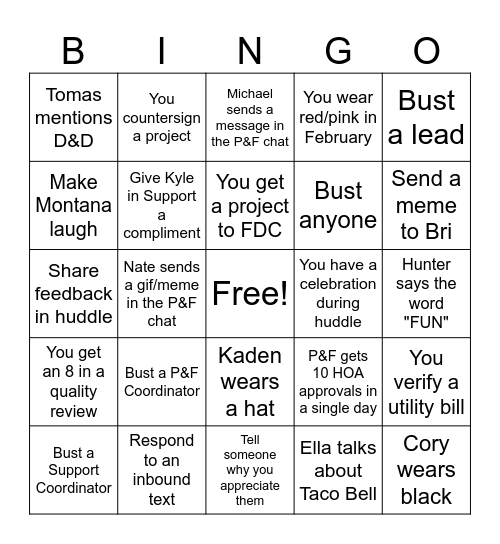 | B | I | N | G | O |
|---|---|---|---|---|
| Tomas mentions D&D | You countersign a project | Michael sends a message in the P&F chat | You wear red/pink in February | Bust a lead |
| Make Montana laugh | Give Kyle in Support a compliment | You get a project to FDC | Bust anyone | Send a meme to Bri |
| Share feedback in huddle | Nate sends a gif/meme in the P&F chat | Free! | You have a celebration during huddle | Hunter says the word "FUN" |
| You get an 8 in a quality review | Bust a P&F Coordinator | Kaden wears a hat | P&F gets 10 HOA approvals in a single day | You verify a utility bill |
| Bust a Support Coordinator | Respond to an inbound text | Tell someone why you appreciate them | Ella talks about Taco Bell | Cory wears black |